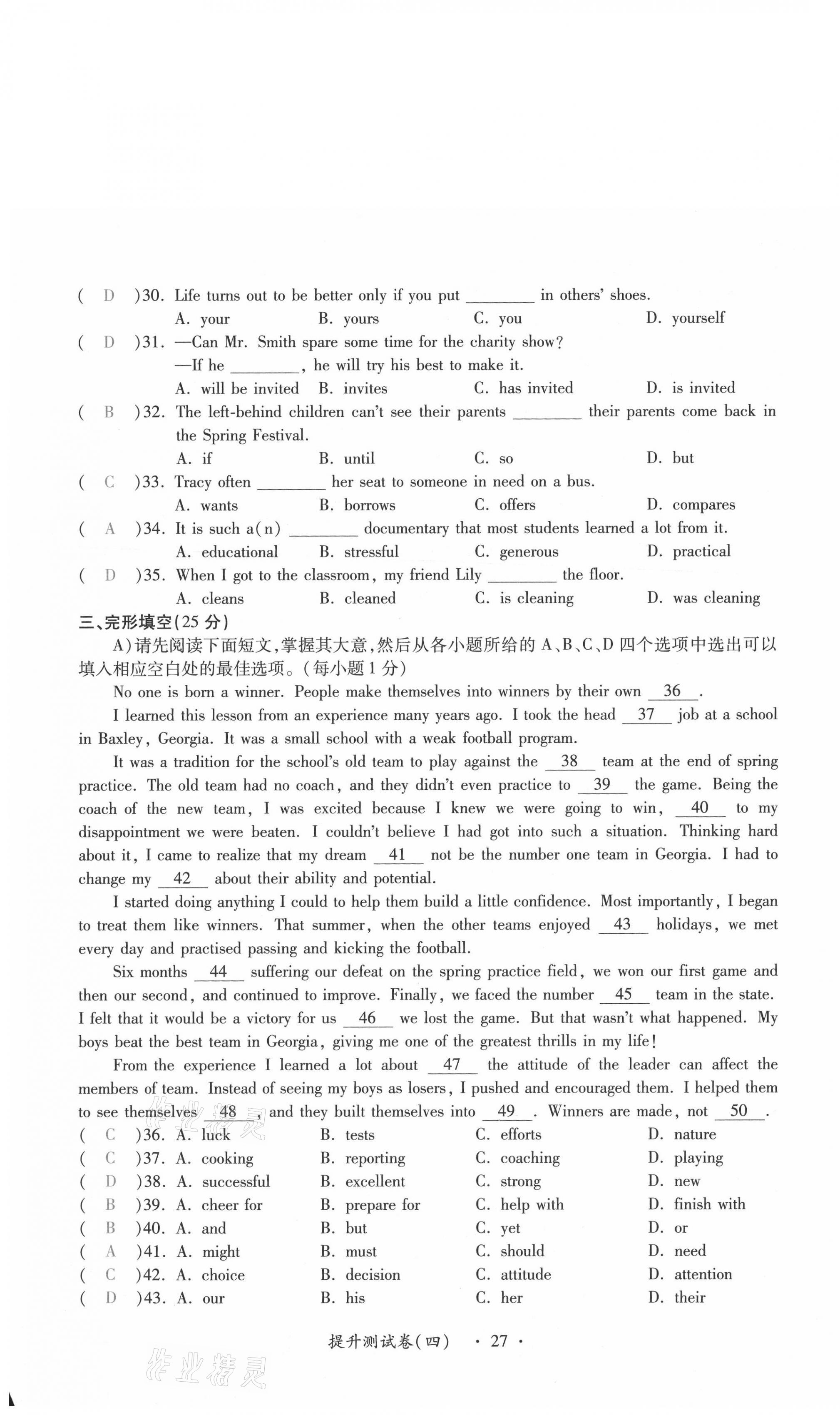 ( D )30. Life turns out to be better only if you put ________ in others' shoes.
A. your B. yours C. you D. yourself
( D )31. —Can Mr. Smith spare some time for the charity show?
—If he ________, he will try his best to make it.
A. will be invited B. invites C. has invited D. is invited
( B )32. The left-behind children can't see their parents ________ their parents come back in the Spring Festival.
A. if B. until C. so D. but
( C )33. Tracy often ________ her seat to someone in need on a bus.
A. wants B. borrows C. offers D. compares
( A )34. It is such a(n) ________ documentary that most students learned a lot from it.
A. educational B. stressful C. generous D. practical
( D )35. When I got to the classroom, my friend Lily ________ the floor.
A. cleans B. cleaned C. is cleaning D. was cleaning

三、完形填空(25 分)

A)请先阅读下面短文,掌握其大意,然后从各小题所给的 A、B、C、D 四个选项中选出可以填入相应空白处的最佳选项。(每小题 1 分)

No one is born a winner. People make themselves into winners by their own __36__.

I learned this lesson from an experience many years ago. I took the head __37__ job at a school in Baxley, Georgia. It was a small school with a weak football program.

It was a tradition for the school's old team to play against the __38__ team at the end of spring practice. The old team had no coach, and they didn't even practice to __39__ the game. Being the coach of the new team, I was excited because I knew we were going to win, __40__ to my disappointment we were beaten. I couldn't believe I had got into such a situation. Thinking hard about it, I came to realize that my dream __41__ not be the number one team in Georgia. I had to change my __42__ about their ability and potential.

I started doing anything I could to help them build a little confidence. Most importantly, I began to treat them like winners. That summer, when the other teams enjoyed __43__ holidays, we met every day and practised passing and kicking the football.

Six months __44__ suffering our defeat on the spring practice field, we won our first game and then our second, and continued to improve. Finally, we faced the number __45__ team in the state. I felt that it would be a victory for us __46__ we lost the game. But that wasn't what happened. My boys beat the best team in Georgia, giving me one of the greatest thrills in my life!

From the experience I learned a lot about __47__ the attitude of the leader can affect the members of team. Instead of seeing my boys as losers, I pushed and encouraged them. I helped them to see themselves __48__, and they built themselves into __49__. Winners are made, not __50__.

( C )36. A. luck B. tests C. efforts D. nature
( C )37. A. cooking B. reporting C. coaching D. playing
( D )38. A. successful B. excellent C. strong D. new
( B )39. A. cheer for B. prepare for C. help with D. finish with
( B )40. A. and B. but C. yet D. or
( A )41. A. might B. must C. should D. need
( C )42. A. choice B. decision C. attitude D. attention
( D )43. A. our B. his C. her D. their

提升测试卷(四) · 27 ·

作业精灵